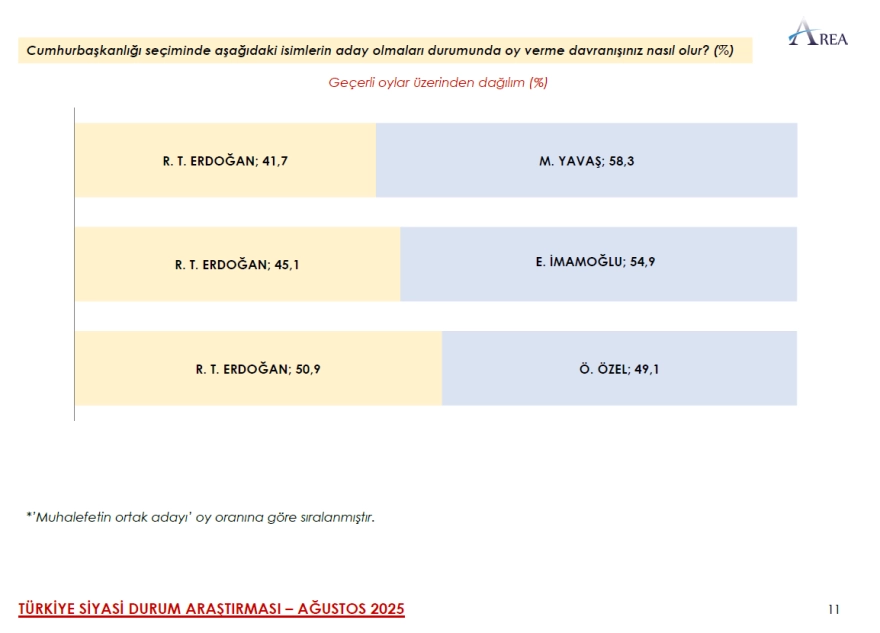 Cumhurbaşkanlığı seçiminde aşağıdaki isimlerin aday olmaları durumunda oy verme davranışınız nasıl olur? (%)

AREA

Geçerli oylar üzerinden dağılım (%)

R. T. ERDOĞAN; 41,7

M. YAVAŞ; 58,3

R. T. ERDOĞAN; 45,1

E. İMAMOĞLU; 54,9

R. T. ERDOĞAN; 50,9

Ö. ÖZEL; 49,1

*'Muhalefetin ortak adayı' oy oranına göre sıralanmıştır.

TÜRKİYE SİYASİ DURUM ARAŞTIRMASI – AĞUSTOS 2025

11